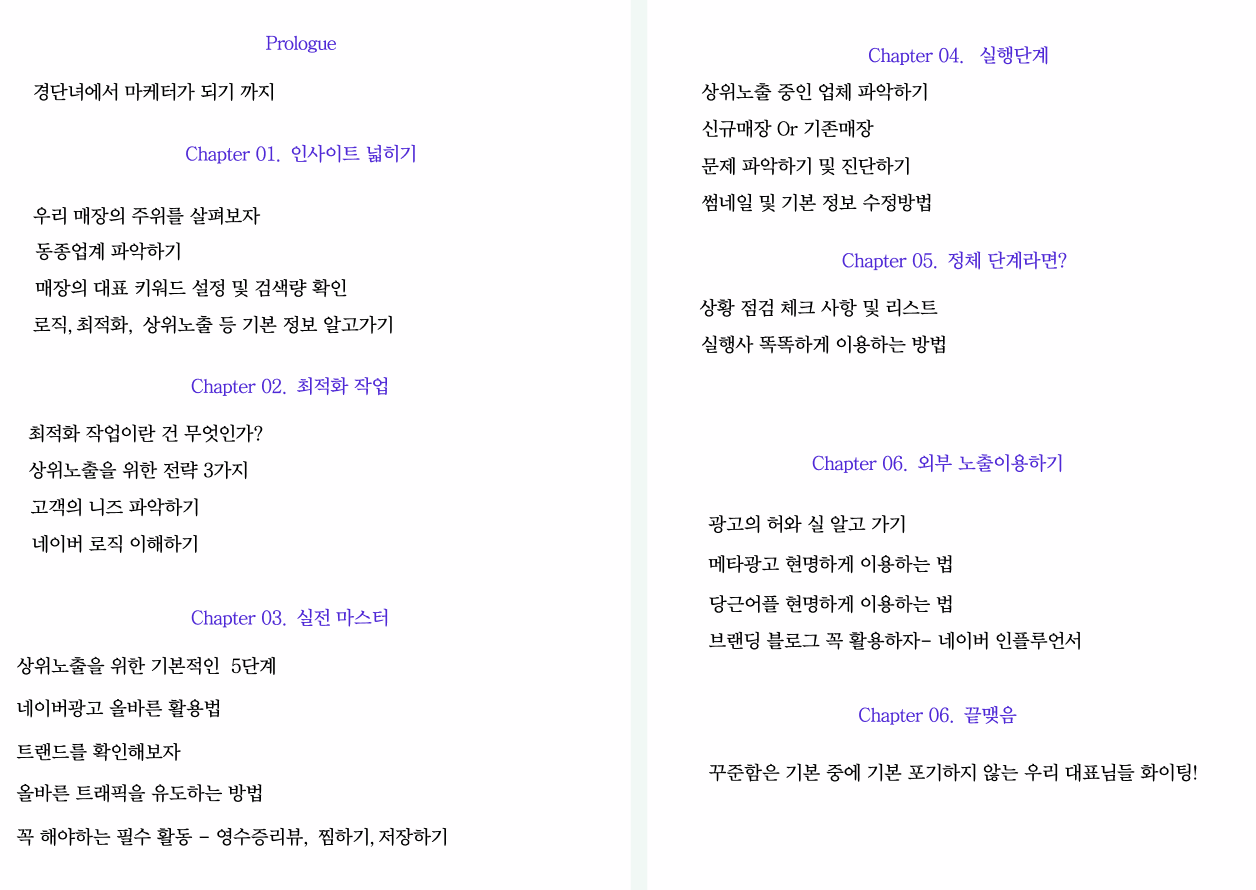 Prologue

경단녀에서 마케터가 되기 까지

Chapter 01. 인사이트 넓히기

우리 매장의 주위를 살펴보자
동종업계 파악하기
매장의 대표 키워드 설정 및 검색량 확인
로직, 최적화, 상위노출 등 기본 정보 알고가기

Chapter 02. 최적화 작업

최적화 작업이란 건 무엇인가?
상위노출을 위한 전략 3가지
고객의 니즈 파악하기
네이버 로직 이해하기

Chapter 03. 실전 마스터

상위노출을 위한 기본적인 5단계
네이버광고 올바른 활용법
트랜드를 확인해보자
올바른 트래픽을 유도하는 방법
꼭 해야하는 필수 활동 - 영수증리뷰, 찜하기, 저장하기

Chapter 04. 실행단계

상위노출 중인 업체 파악하기
신규매장 Or 기존매장
문제 파악하기 및 진단하기
썸네일 및 기본 정보 수정방법

Chapter 05. 정체 단계라면?

상황 점검 체크 사항 및 리스트
실행사 똑똑하게 이용하는 방법

Chapter 06. 외부 노출이용하기

광고의 허와 실 알고 가기
메타광고 현명하게 이용하는 법
당근어플 현명하게 이용하는 법
브랜딩 블로그 꼭 활용하자- 네이버 인플루언서

Chapter 06. 끝맺음

꾸준함은 기본 중에 기본 포기하지 않는 우리 대표님들 화이팅!